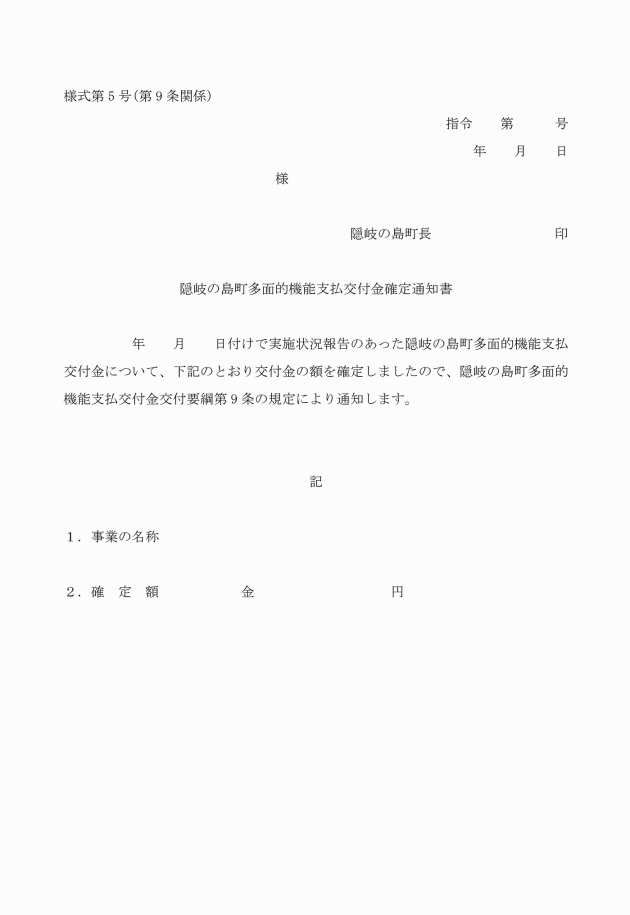 様式第５号(第９条関係)

指令　　第　　　号

年　　月　　日

様

隠岐の島町長　　　　　　　　印

隠岐の島町多面的機能支払交付金確定通知書

年　　月　　日付けで実施状況報告のあった隠岐の島町多面的機能支払交付金について、下記のとおり交付金の額を確定しましたので、隠岐の島町多面的機能支払交付金交付要綱第９条の規定により通知します。

記

１．事業の名称

２．確　定　額　　　　　金　　　　　　　　円